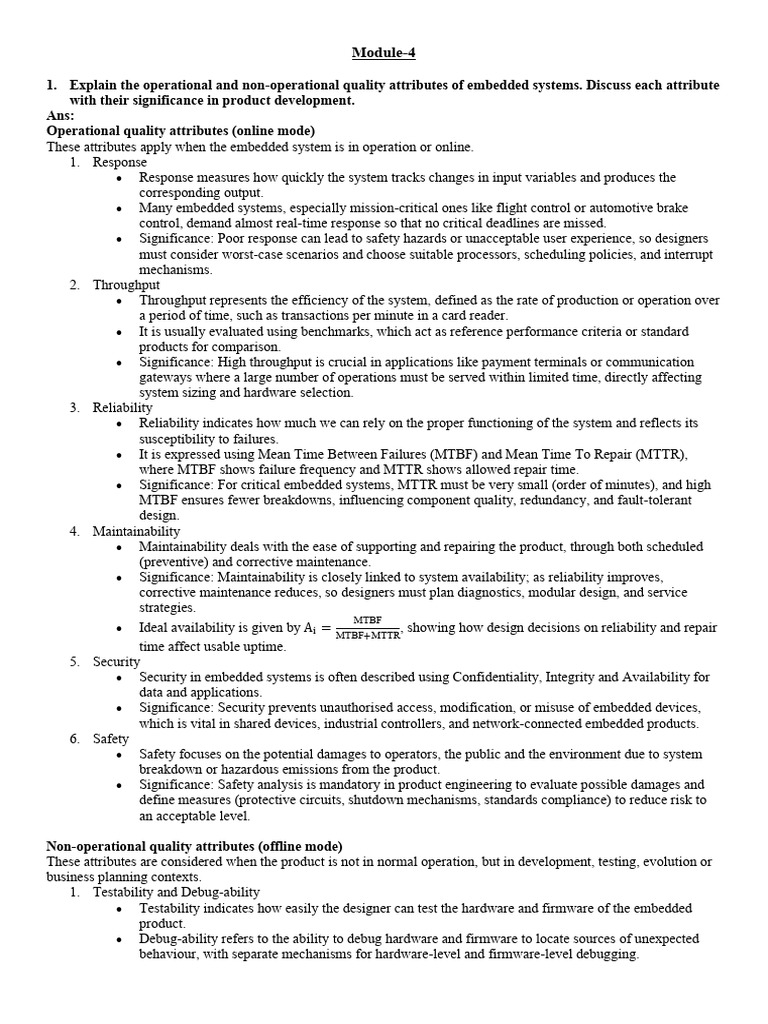 Module-4

1. Explain the operational and non-operational quality attributes of embedded systems. Discuss each attribute with their significance in product development.
Ans:
Operational quality attributes (online mode)
These attributes apply when the embedded system is in operation or online.
1. Response
 • Response measures how quickly the system tracks changes in input variables and produces the corresponding output.
 • Many embedded systems, especially mission-critical ones like flight control or automotive brake control, demand almost real-time response so that no critical deadlines are missed.
 • Significance: Poor response can lead to safety hazards or unacceptable user experience, so designers must consider worst-case scenarios and choose suitable processors, scheduling policies, and interrupt mechanisms.
2. Throughput
 • Throughput represents the efficiency of the system, defined as the rate of production or operation over a period of time, such as transactions per minute in a card reader.
 • It is usually evaluated using benchmarks, which act as reference performance criteria or standard products for comparison.
 • Significance: High throughput is crucial in applications like payment terminals or communication gateways where a large number of operations must be served within limited time, directly affecting system sizing and hardware selection.
3. Reliability
 • Reliability indicates how much we can rely on the proper functioning of the system and reflects its susceptibility to failures.
 • It is expressed using Mean Time Between Failures (MTBF) and Mean Time To Repair (MTTR), where MTBF shows failure frequency and MTTR shows allowed repair time.
 • Significance: For critical embedded systems, MTTR must be very small (order of minutes), and high MTBF ensures fewer breakdowns, influencing component quality, redundancy, and fault-tolerant design.
4. Maintainability
 • Maintainability deals with the ease of supporting and repairing the product, through both scheduled (preventive) and corrective maintenance.
 • Significance: Maintainability is closely linked to system availability; as reliability improves, corrective maintenance reduces, so designers must plan diagnostics, modular design, and service strategies.
 • Ideal availability is given by $A_i = \frac{MTBF}{MTBF+MTTR}$, showing how design decisions on reliability and repair time affect usable uptime.
5. Security
 • Security in embedded systems is often described using Confidentiality, Integrity and Availability for data and applications.
 • Significance: Security prevents unauthorised access, modification, or misuse of embedded devices, which is vital in shared devices, industrial controllers, and network-connected embedded products.
6. Safety
 • Safety focuses on the potential damages to operators, the public and the environment due to system breakdown or hazardous emissions from the product.
 • Significance: Safety analysis is mandatory in product engineering to evaluate possible damages and define measures (protective circuits, shutdown mechanisms, standards compliance) to reduce risk to an acceptable level.

Non-operational quality attributes (offline mode)
These attributes are considered when the product is not in normal operation, but in development, testing, evolution or business planning contexts.
1. Testability and Debug-ability
 • Testability indicates how easily the designer can test the hardware and firmware of the embedded product.
 • Debug-ability refers to the ability to debug hardware and firmware to locate sources of unexpected behaviour, with separate mechanisms for hardware-level and firmware-level debugging.